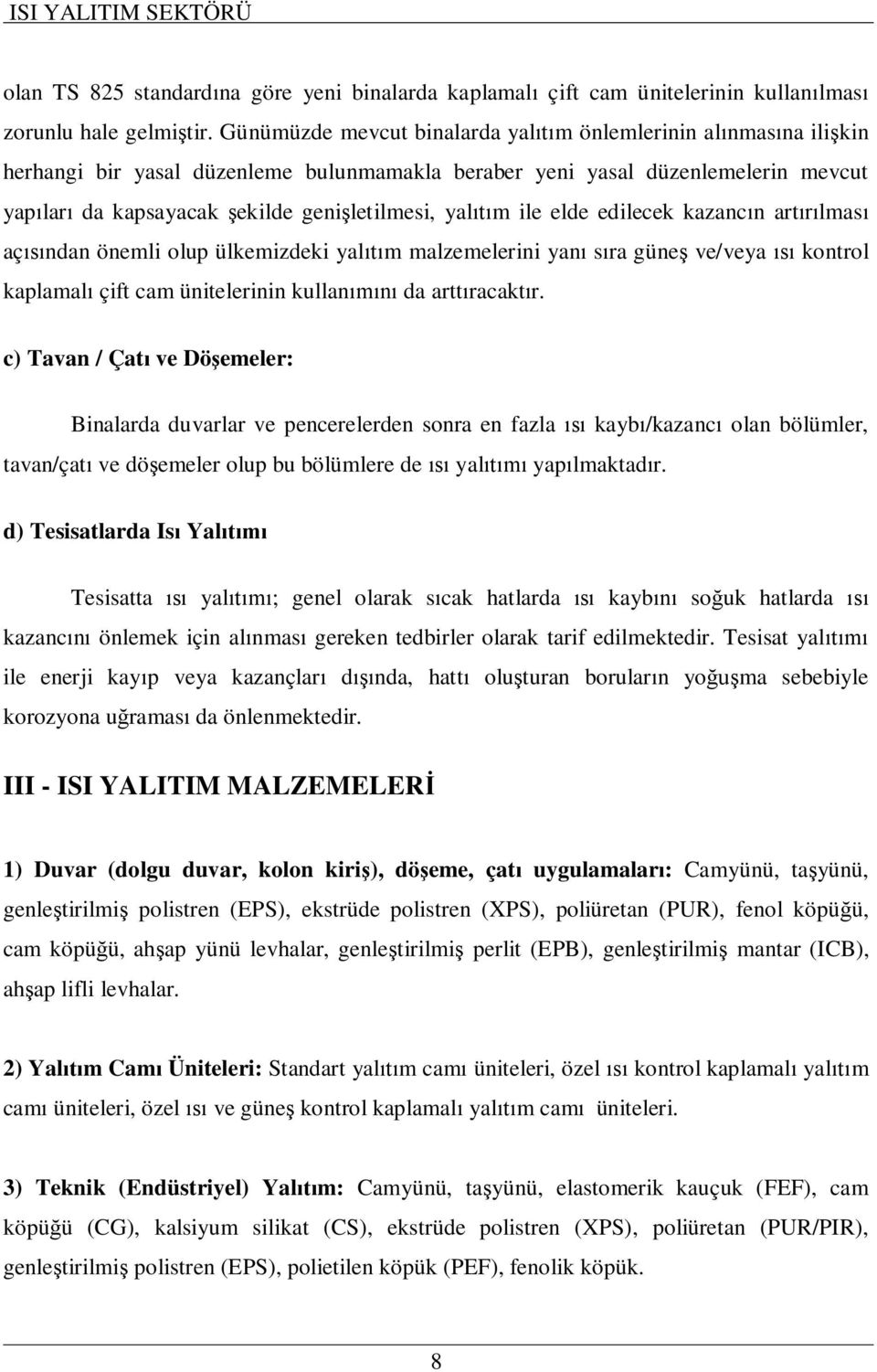 ISI YALITIM SEKTÖRÜ

olan TS 825 standardına göre yeni binalarda kaplamalı çift cam ünitelerinin kullanılması zorunlu hale gelmiştir. Günümüzde mevcut binalarda yalıtım önlemlerinin alınmasına ilişkin herhangi bir yasal düzenleme bulunmamakla beraber yeni yasal düzenlemelerin mevcut yapıları da kapsayacak şekilde genişletilmesi, yalıtım ile elde edilecek kazancın artırılması açısından önemli olup ülkemizdeki yalıtım malzemelerini yanı sıra güneş ve/veya ısı kontrol kaplamalı çift cam ünitelerinin kullanımını da arttıracaktır.

c) Tavan / Çatı ve Döşemeler:

Binalarda duvarlar ve pencerelerden sonra en fazla ısı kaybı/kazancı olan bölümler, tavan/çatı ve döşemeler olup bu bölümlere de ısı yalıtımı yapılmaktadır.

d) Tesisatlarda Isı Yalıtımı

Tesisatta ısı yalıtımı; genel olarak sıcak hatlarda ısı kaybını soğuk hatlarda ısı kazancını önlemek için alınması gereken tedbirler olarak tarif edilmektedir. Tesisat yalıtımı ile enerji kayıp veya kazançları dışında, hattı oluşturan boruların yoğuşma sebebiyle korozyona uğraması da önlenmektedir.

III - ISI YALITIM MALZEMELERİ

1) Duvar (dolgu duvar, kolon kiriş), döşeme, çatı uygulamaları: Camyünü, taşyünü, genleştirilmiş polistren (EPS), ekstrüde polistren (XPS), poliüretan (PUR), fenol köpüğü, cam köpüğü, ahşap yünü levhalar, genleştirilmiş perlit (EPB), genleştirilmiş mantar (ICB), ahşap lifli levhalar.

2) Yalıtım Camı Üniteleri: Standart yalıtım camı üniteleri, özel ısı kontrol kaplamalı yalıtım camı üniteleri, özel ısı ve güneş kontrol kaplamalı yalıtım camı üniteleri.

3) Teknik (Endüstriyel) Yalıtım: Camyünü, taşyünü, elastomerik kauçuk (FEF), cam köpüğü (CG), kalsiyum silikat (CS), ekstrüde polistren (XPS), poliüretan (PUR/PIR), genleştirilmiş polistren (EPS), polietilen köpük (PEF), fenolik köpük.

8